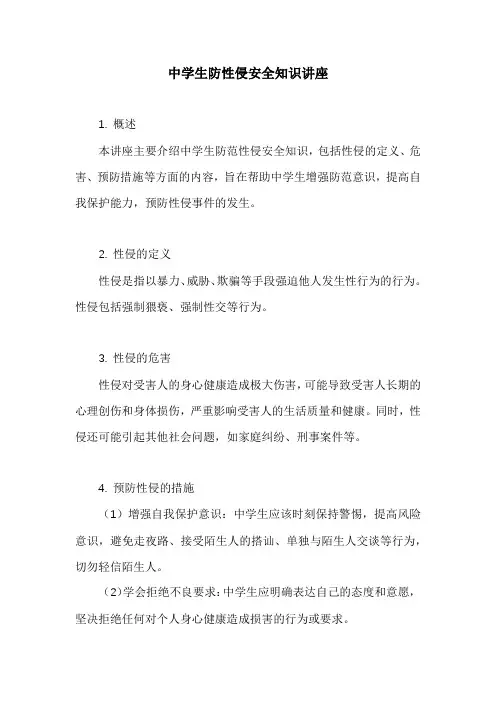 中学生防性侵安全知识讲座

1. 概述

本讲座主要介绍中学生防范性侵安全知识，包括性侵的定义、危害、预防措施等方面的内容，旨在帮助中学生增强防范意识，提高自我保护能力，预防性侵事件的发生。

2. 性侵的定义

性侵是指以暴力、威胁、欺骗等手段强迫他人发生性行为的行为。性侵包括强制猥亵、强制性交等行为。

3. 性侵的危害

性侵对受害人的身心健康造成极大伤害，可能导致受害人长期的心理创伤和身体损伤，严重影响受害人的生活质量和健康。同时，性侵还可能引起其他社会问题，如家庭纠纷、刑事案件等。

4. 预防性侵的措施

（1）增强自我保护意识：中学生应该时刻保持警惕，提高风险意识，避免走夜路、接受陌生人的搭讪、单独与陌生人交谈等行为，切勿轻信陌生人。

（2）学会拒绝不良要求：中学生应明确表达自己的态度和意愿，坚决拒绝任何对个人身心健康造成损害的行为或要求。